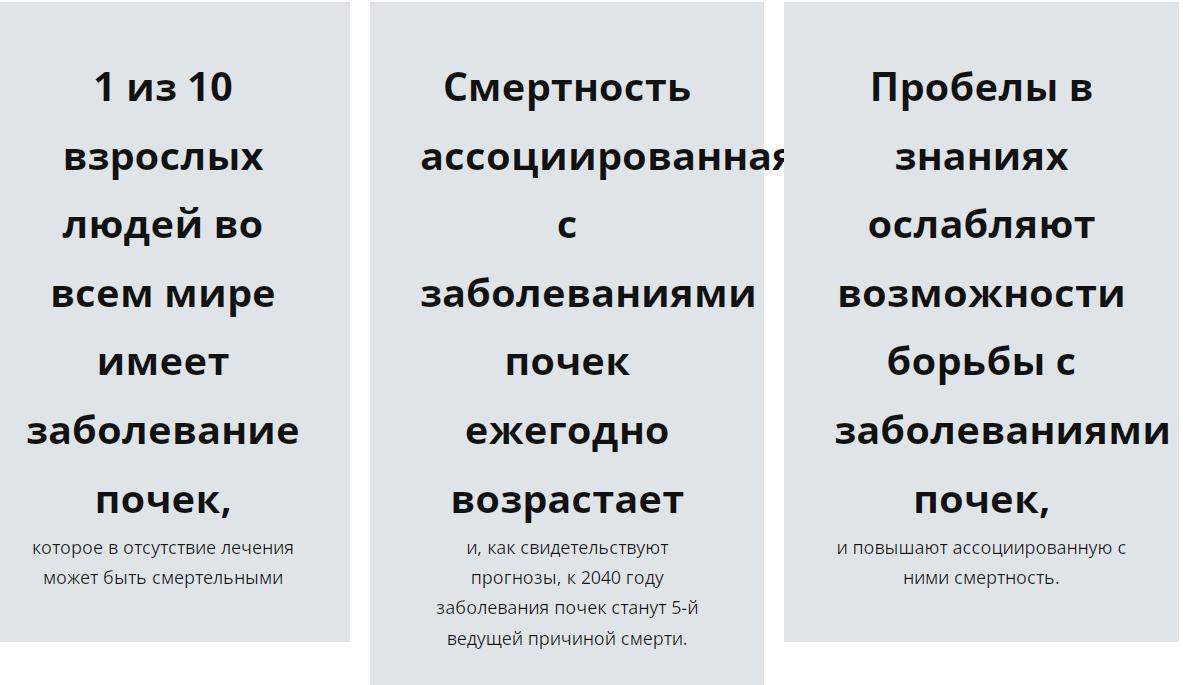 1 из 10 взрослых людей во всем мире имеет заболевание почек,

которое в отсутствие лечения может быть смертельными

Смертность ассоциированная с заболеваниями почек ежегодно возрастает

и, как свидетельствуют прогнозы, к 2040 году заболевания почек станут 5-й ведущей причиной смерти.

Пробелы в знаниях ослабляют возможности борьбы с заболеваниями почек,

и повышают ассоциированную с ними смертность.